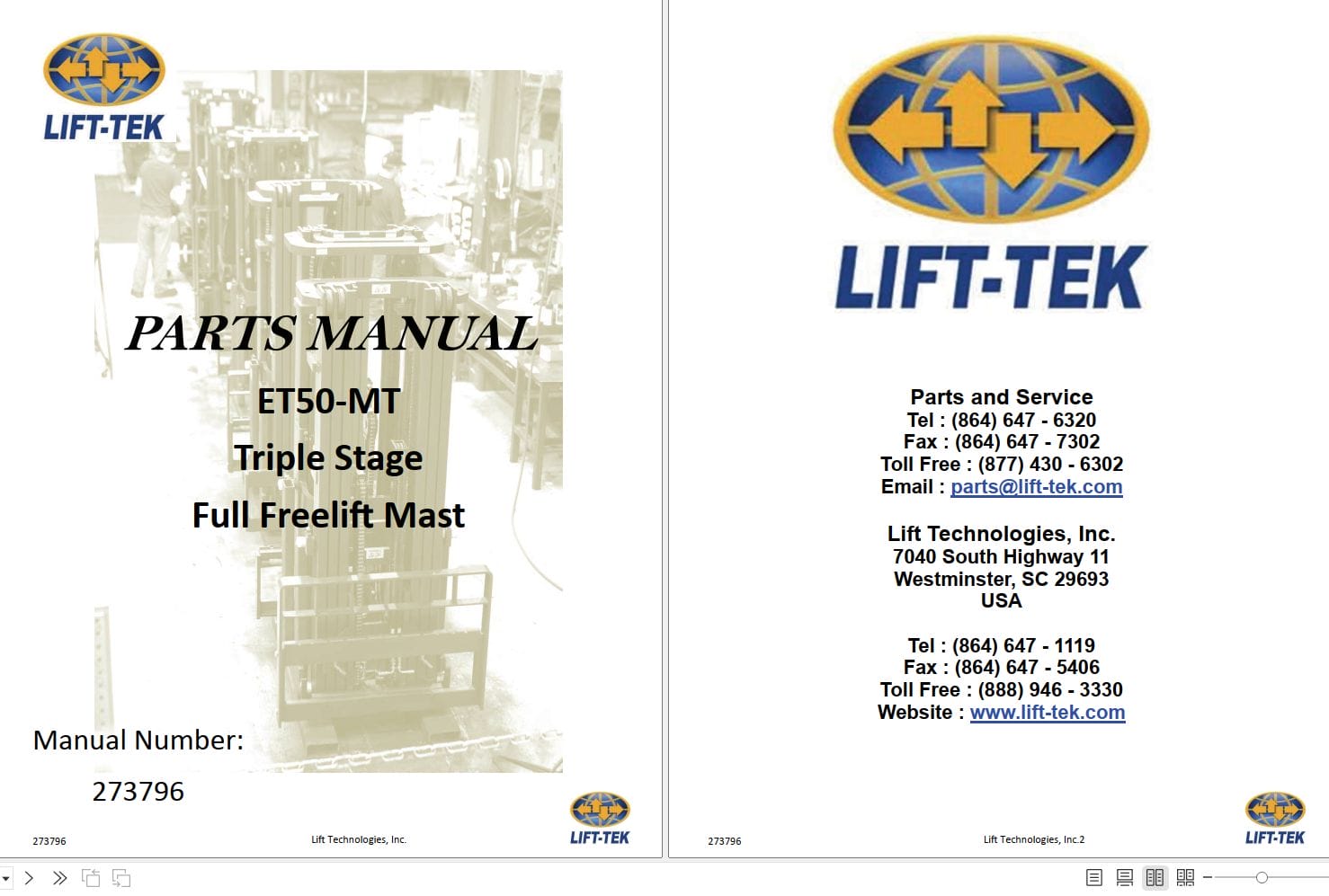 LIFT-TEK

PARTS MANUAL

ET50-MT

Triple Stage

Full Freelift Mast

Manual Number:

273796

273796

Lift Technologies, Inc.

LIFT-TEK

LIFT-TEK

Parts and Service
Tel : (864) 647 - 6320
Fax : (864) 647 - 7302
Toll Free : (877) 430 - 6302
Email : parts@lift-tek.com

Lift Technologies, Inc.
7040 South Highway 11
Westminster, SC 29693
USA

Tel : (864) 647 - 1119
Fax : (864) 647 - 5406
Toll Free : (888) 946 - 3330
Website : www.lift-tek.com

273796

Lift Technologies, Inc.2

LIFT-TEK